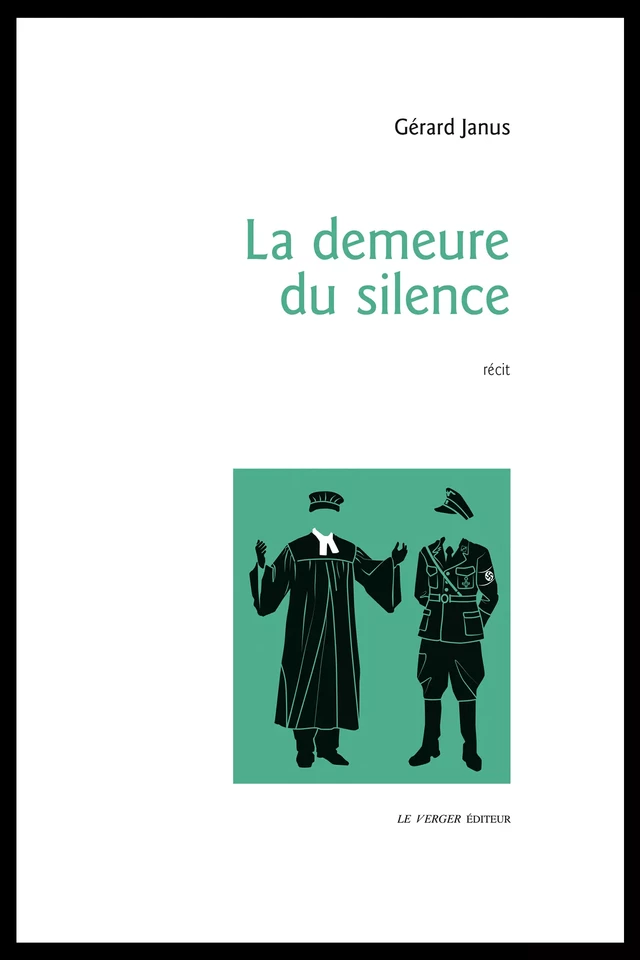 Gérard Janus

La demeure du silence

récit

LE VERGER ÉDITEUR